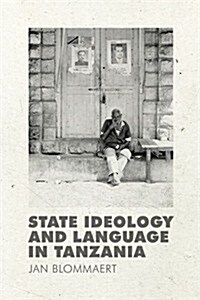 STATE IDEOLOGY AND LANGUAGE IN TANZANIA

JAN BLOMMAERT